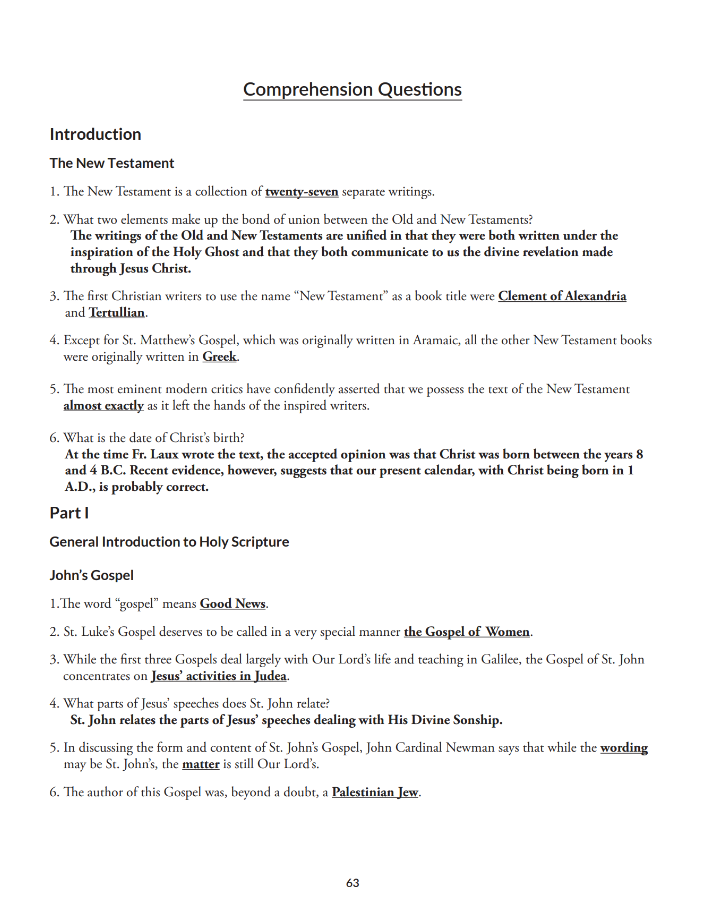 Comprehension Questions

Introduction

The New Testament

1. The New Testament is a collection of twenty-seven separate writings.

2. What two elements make up the bond of union between the Old and New Testaments?
The writings of the Old and New Testaments are unified in that they were both written under the inspiration of the Holy Ghost and that they both communicate to us the divine revelation made through Jesus Christ.

3. The first Christian writers to use the name "New Testament" as a book title were Clement of Alexandria and Tertullian.

4. Except for St. Matthew's Gospel, which was originally written in Aramaic, all the other New Testament books were originally written in Greek.

5. The most eminent modern critics have confidently asserted that we possess the text of the New Testament almost exactly as it left the hands of the inspired writers.

6. What is the date of Christ's birth?
At the time Fr. Laux wrote the text, the accepted opinion was that Christ was born between the years 8 and 4 B.C. Recent evidence, however, suggests that our present calendar, with Christ being born in 1 A.D., is probably correct.

Part I

General Introduction to Holy Scripture

John's Gospel

1.The word "gospel" means Good News.

2. St. Luke's Gospel deserves to be called in a very special manner the Gospel of Women.

3. While the first three Gospels deal largely with Our Lord's life and teaching in Galilee, the Gospel of St. John concentrates on Jesus' activities in Judea.

4. What parts of Jesus' speeches does St. John relate?
St. John relates the parts of Jesus' speeches dealing with His Divine Sonship.

5. In discussing the form and content of St. John's Gospel, John Cardinal Newman says that while the wording may be St. John's, the matter is still Our Lord's.

6. The author of this Gospel was, beyond a doubt, a Palestinian Jew.

63